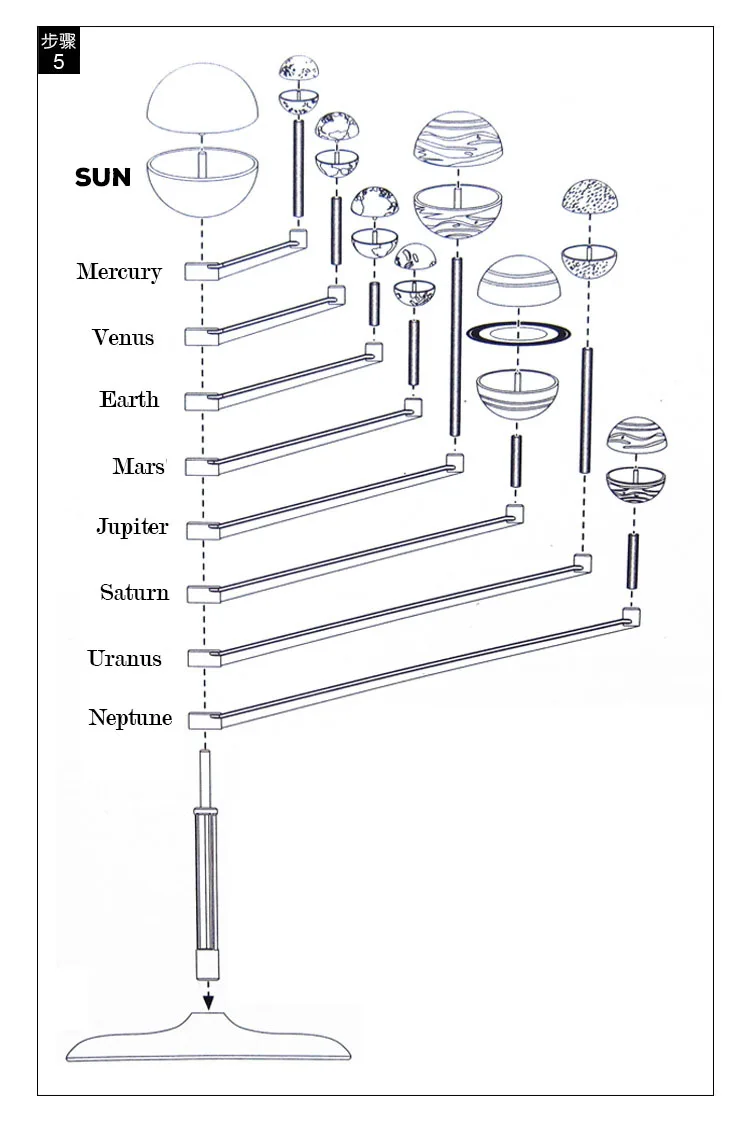 步骤
5

SUN

Mercury

Venus

Earth

Mars

Jupiter

Saturn

Uranus

Neptune